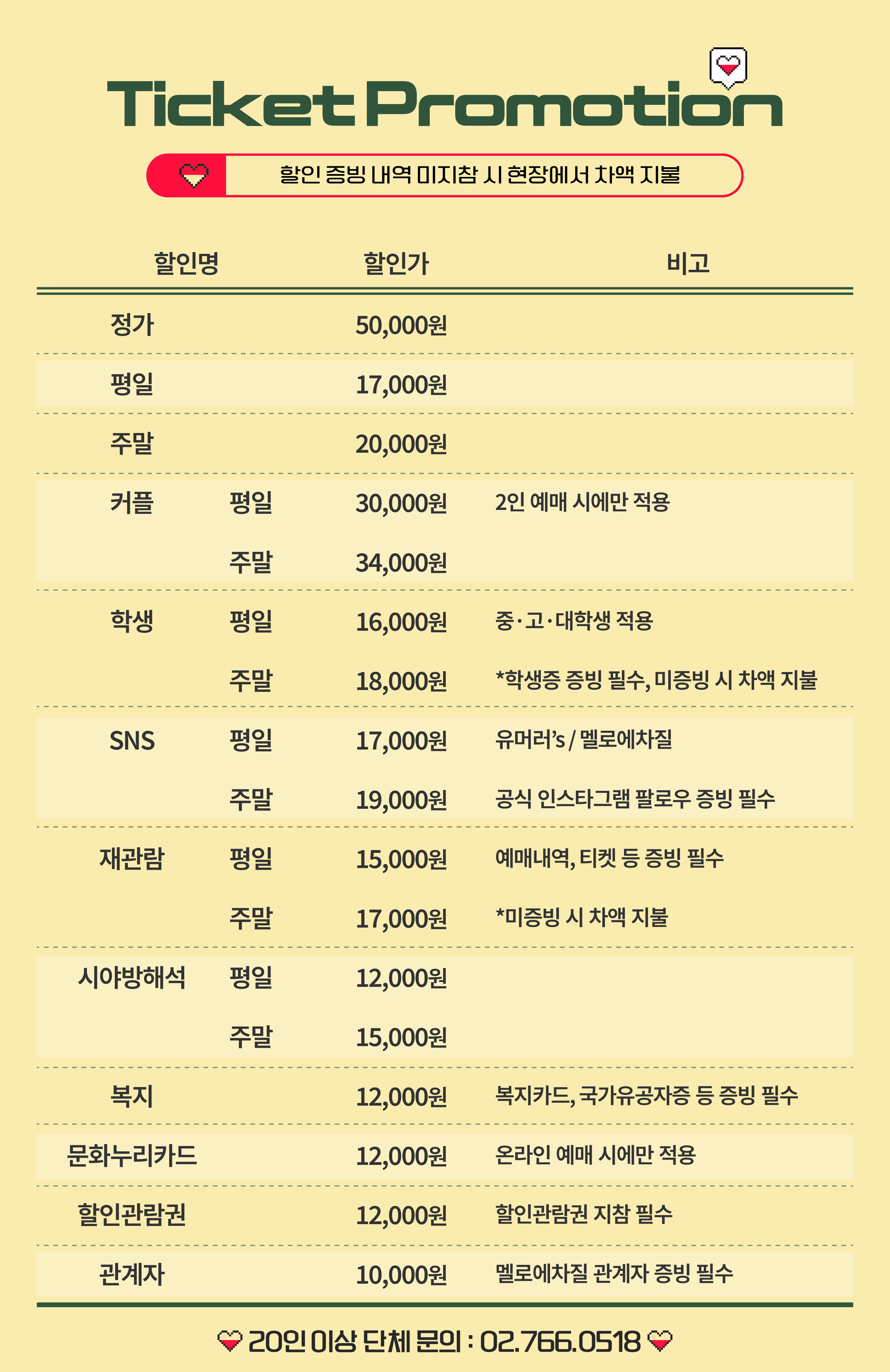 Ticket Promotion

할인 증빙 내역 미지참 시 현장에서 차액 지불

| 할인명 | | 할인가 | 비고 |
|---|---|---|---|
| 정가 | | 50,000원 | |
| 평일 | | 17,000원 | |
| 주말 | | 20,000원 | |
| 커플 | 평일 | 30,000원 | 2인 예매 시에만 적용 |
| | 주말 | 34,000원 | |
| 학생 | 평일 | 16,000원 | 중·고·대학생 적용 |
| | 주말 | 18,000원 | *학생증 증빙 필수, 미증빙 시 차액 지불 |
| SNS | 평일 | 17,000원 | 유머러's / 멜로에차질 |
| | 주말 | 19,000원 | 공식 인스타그램 팔로우 증빙 필수 |
| 재관람 | 평일 | 15,000원 | 예매내역, 티켓 등 증빙 필수 |
| | 주말 | 17,000원 | *미증빙 시 차액 지불 |
| 시야방해석 | 평일 | 12,000원 | |
| | 주말 | 15,000원 | |
| 복지 | | 12,000원 | 복지카드, 국가유공자증 등 증빙 필수 |
| 문화누리카드 | | 12,000원 | 온라인 예매 시에만 적용 |
| 할인관람권 | | 12,000원 | 할인관람권 지참 필수 |
| 관계자 | | 10,000원 | 멜로에차질 관계자 증빙 필수 |

20인 이상 단체 문의 : 02.766.0518